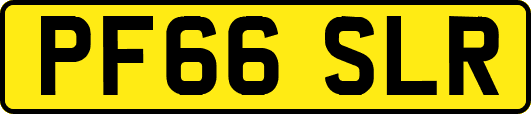 PF66 SLR